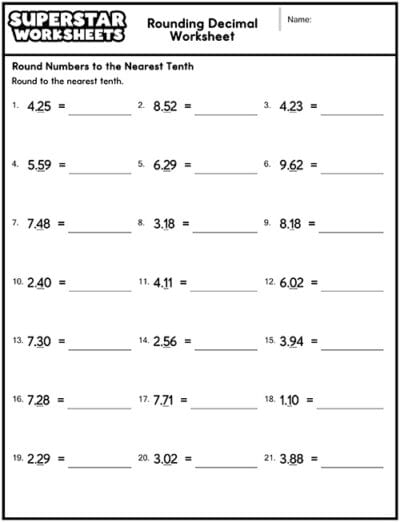 SUPERSTAR WORKSHEETS

Rounding Decimal Worksheet

Name:

Round Numbers to the Nearest Tenth

Round to the nearest tenth.

1. 4.25 = ________ 2. 8.52 = ________ 3. 4.23 = ________

4. 5.59 = ________ 5. 6.29 = ________ 6. 9.62 = ________

7. 7.48 = ________ 8. 3.18 = ________ 9. 8.18 = ________

10. 2.40 = ________ 11. 4.11 = ________ 12. 6.02 = ________

13. 7.30 = ________ 14. 2.56 = ________ 15. 3.94 = ________

16. 7.28 = ________ 17. 7.71 = ________ 18. 1.10 = ________

19. 2.29 = ________ 20. 3.02 = ________ 21. 3.88 = ________